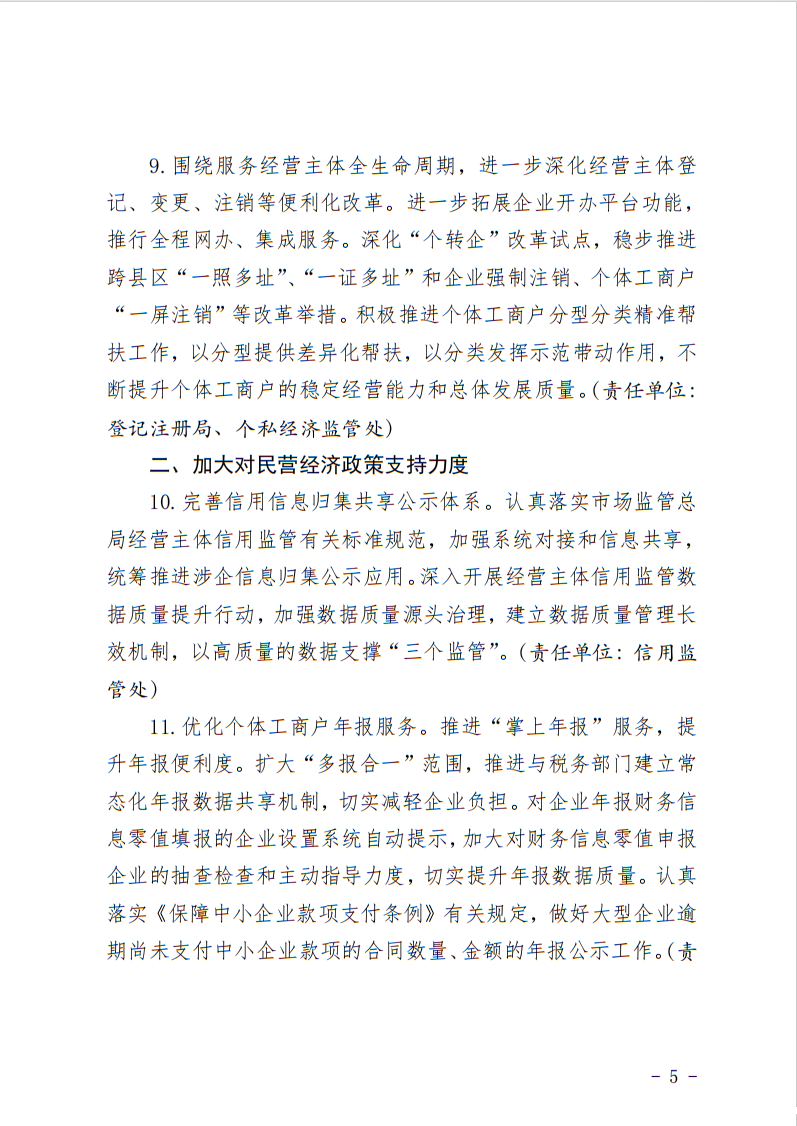 9.围绕服务经营主体全生命周期，进一步深化经营主体登记、变更、注销等便利化改革。进一步拓展企业开办平台功能，推行全程网办、集成服务。深化“个转企”改革试点，稳步推进跨县区“一照多址”、“一证多址”和企业强制注销、个体工商户“一屏注销”等改革举措。积极推进个体工商户分型分类精准帮扶工作，以分型提供差异化帮扶，以分类发挥示范带动作用，不断提升个体工商户的稳定经营能力和总体发展质量。(责任单位：登记注册局、个私经济监管处)

二、加大对民营经济政策支持力度

10.完善信用信息归集共享公示体系。认真落实市场监管总局经营主体信用监管有关标准规范，加强系统对接和信息共享，统筹推进涉企信息归集公示应用。深入开展经营主体信用监管数据质量提升行动，加强数据质量源头治理，建立数据质量管理长效机制，以高质量的数据支撑“三个监管”。(责任单位：信用监管处)

11.优化个体工商户年报服务。推进“掌上年报”服务，提升年报便利度。扩大“多报合一”范围，推进与税务部门建立常态化年报数据共享机制，切实减轻企业负担。对企业年报财务信息零值填报的企业设置系统自动提示，加大对财务信息零值申报企业的抽查检查和主动指导力度，切实提升年报数据质量。认真落实《保障中小企业款项支付条例》有关规定，做好大型企业逾期尚未支付中小企业款项的合同数量、金额的年报公示工作。(责

- 5 -